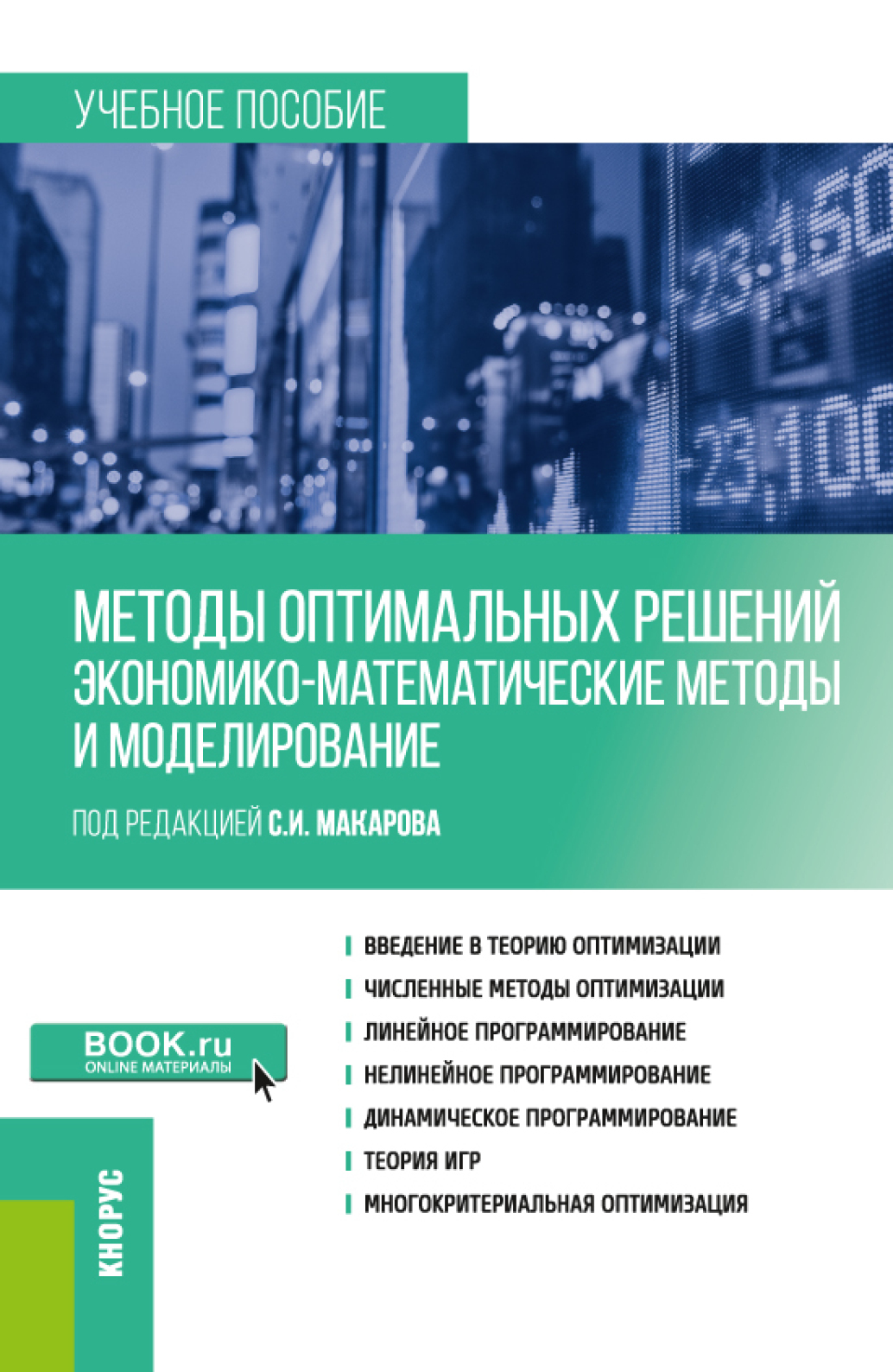 УЧЕБНОЕ ПОСОБИЕ

МЕТОДЫ ОПТИМАЛЬНЫХ РЕШЕНИЙ
ЭКОНОМИКО-МАТЕМАТИЧЕСКИЕ МЕТОДЫ И МОДЕЛИРОВАНИЕ

ПОД РЕДАКЦИЕЙ С.И. МАКАРОВА

ВВЕДЕНИЕ В ТЕОРИЮ ОПТИМИЗАЦИИ
ЧИСЛЕННЫЕ МЕТОДЫ ОПТИМИЗАЦИИ
ЛИНЕЙНОЕ ПРОГРАММИРОВАНИЕ
НЕЛИНЕЙНОЕ ПРОГРАММИРОВАНИЕ
ДИНАМИЧЕСКОЕ ПРОГРАММИРОВАНИЕ
ТЕОРИЯ ИГР
МНОГОКРИТЕРИАЛЬНАЯ ОПТИМИЗАЦИЯ

BOOK.ru
ONLINE МАТЕРИАЛЫ

КНОРУС